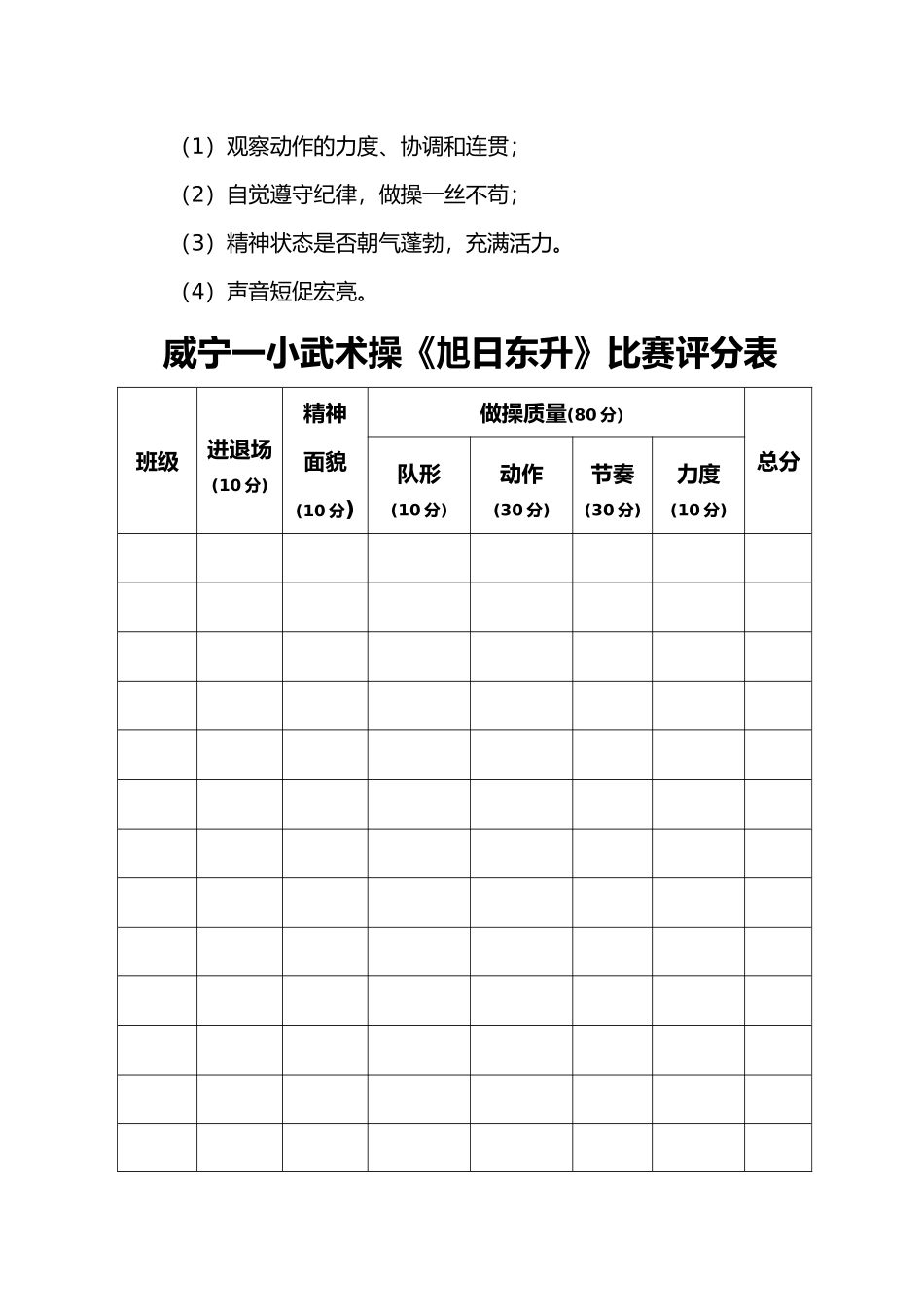 （1）观察动作的力度、协调和连贯；

（2）自觉遵守纪律，做操一丝不苟；

（3）精神状态是否朝气蓬勃，充满活力。

（4）声音短促宏亮。

威宁一小武术操《旭日东升》比赛评分表

| 班级 | 进退场（10分） | 精神面貌（10分） | 做操质量(80分) |  |  |  | 总分 |
|---|---|---|---|---|---|---|---|
|  |  |  | 队形（10分） | 动作（30分） | 节奏（30分） | 力度（10分） |  |
|  |  |  |  |  |  |  |  |
|  |  |  |  |  |  |  |  |
|  |  |  |  |  |  |  |  |
|  |  |  |  |  |  |  |  |
|  |  |  |  |  |  |  |  |
|  |  |  |  |  |  |  |  |
|  |  |  |  |  |  |  |  |
|  |  |  |  |  |  |  |  |
|  |  |  |  |  |  |  |  |
|  |  |  |  |  |  |  |  |
|  |  |  |  |  |  |  |  |
|  |  |  |  |  |  |  |  |
|  |  |  |  |  |  |  |  |